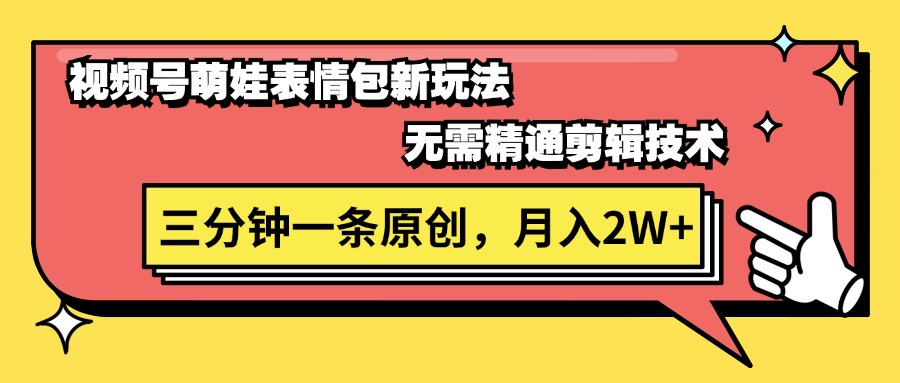 视频号萌娃表情包新玩法

无需精通剪辑技术

三分钟一条原创，月入2W+